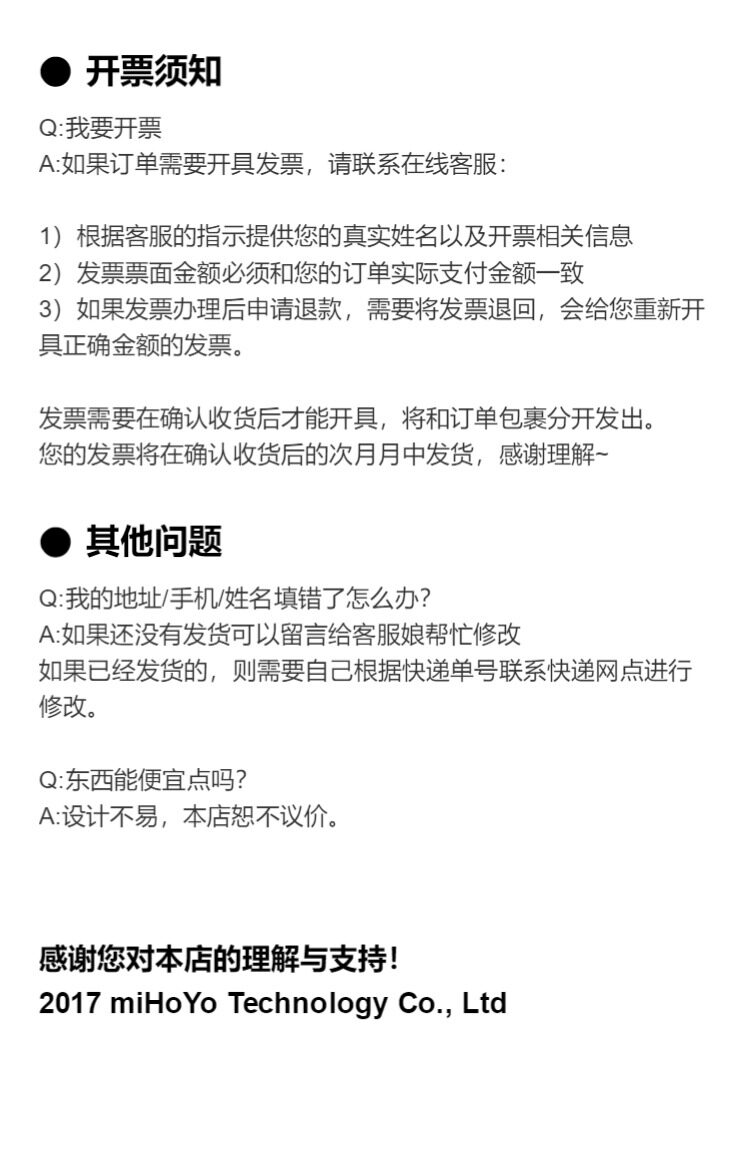 ● 开票须知

Q:我要开票
A:如果订单需要开具发票，请联系在线客服：

1）根据客服的指示提供您的真实姓名以及开票相关信息
2）发票票面金额必须和您的订单实际支付金额一致
3）如果发票办理后申请退款，需要将发票退回，会给您重新开具正确金额的发票。

发票需要在确认收货后才能开具，将和订单包裹分开发出。
您的发票将在确认收货后的次月月中发货，感谢理解~

● 其他问题

Q:我的地址/手机/姓名填错了怎么办?
A:如果还没有发货可以留言给客服娘帮忙修改
如果已经发货的，则需要自己根据快递单号联系快递网点进行修改。

Q:东西能便宜点吗?
A:设计不易，本店恕不议价。

感谢您对本店的理解与支持!
2017 miHoYo Technology Co., Ltd